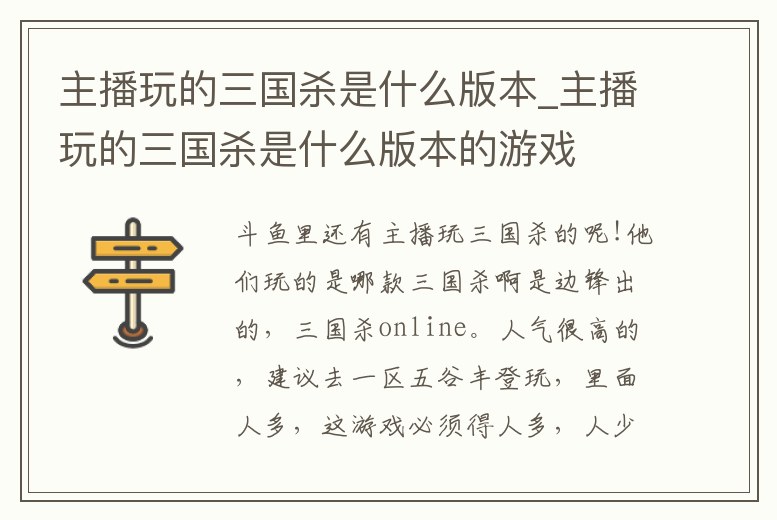 主播玩的三国杀是什么版本_主播玩的三国杀是什么版本的游戏

斗鱼里还有主播玩三国杀的呢!他们玩的是哪款三国杀啊是边锋出的，三国杀online。人气很高的，建议去一区五谷丰登玩，里面人多，这游戏必须得人多，人少